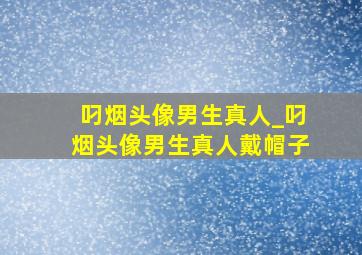 叼烟头像男生真人_叼烟头像男生真人戴帽子